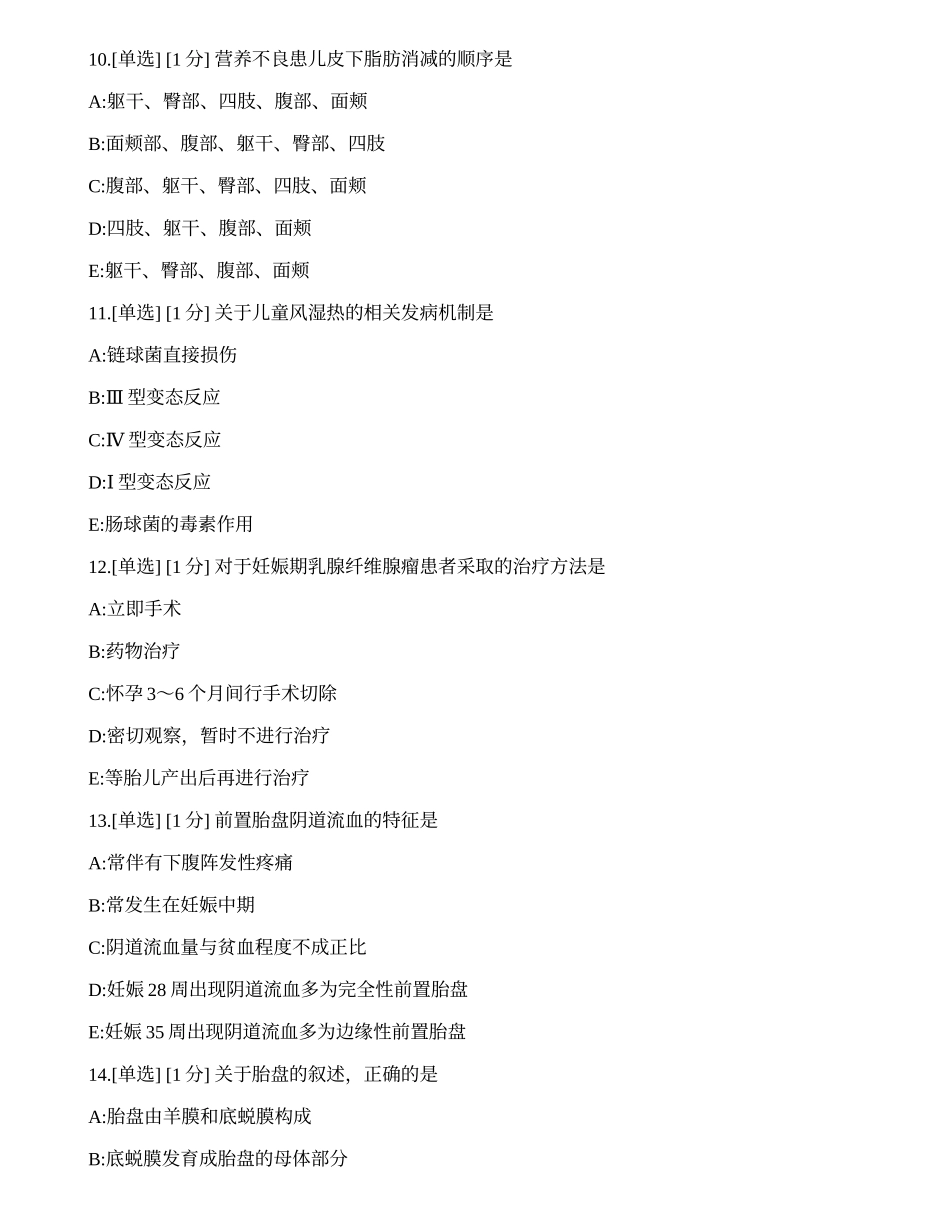 10.[单选] [1 分] 营养不良患儿皮下脂肪消减的顺序是

A:躯干、臀部、四肢、腹部、面颊

B:面颊部、腹部、躯干、臀部、四肢

C:腹部、躯干、臀部、四肢、面颊

D:四肢、躯干、腹部、面颊

E:躯干、臀部、腹部、面颊

11.[单选] [1 分] 关于儿童风湿热的相关发病机制是

A:链球菌直接损伤

B:Ⅲ 型变态反应

C:Ⅳ 型变态反应

D:I 型变态反应

E:肠球菌的毒素作用

12.[单选] [1 分] 对于妊娠期乳腺纤维腺瘤患者采取的治疗方法是

A:立即手术

B:药物治疗

C:怀孕 3～6 个月间行手术切除

D:密切观察，暂时不进行治疗

E:等胎儿产出后再进行治疗

13.[单选] [1 分] 前置胎盘阴道流血的特征是

A:常伴有下腹阵发性疼痛

B:常发生在妊娠中期

C:阴道流血量与贫血程度不成正比

D:妊娠 28 周出现阴道流血多为完全性前置胎盘

E:妊娠 35 周出现阴道流血多为边缘性前置胎盘

14.[单选] [1 分] 关于胎盘的叙述，正确的是

A:胎盘由羊膜和底蜕膜构成

B:底蜕膜发育成胎盘的母体部分